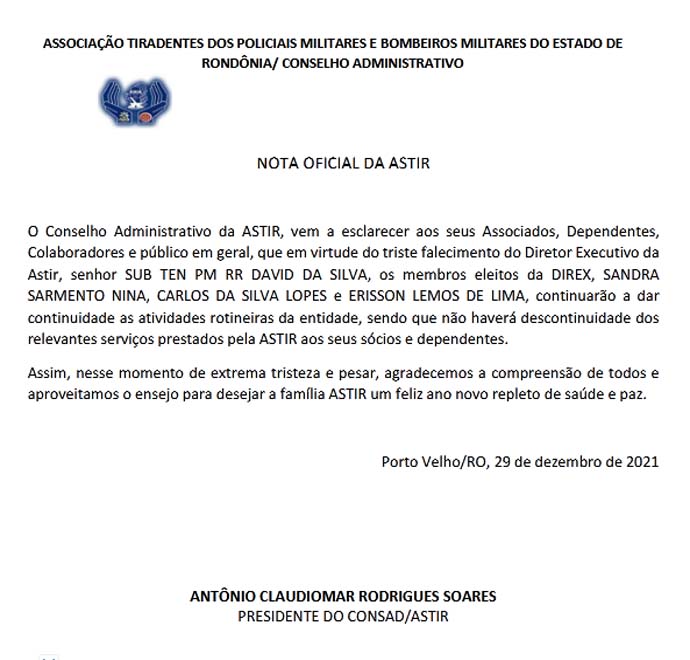 ASSOCIAÇÃO TIRADENTES DOS POLICIAIS MILITARES E BOMBEIROS MILITARES DO ESTADO DE RONDÔNIA/ CONSELHO ADMINISTRATIVO

NOTA OFICIAL DA ASTIR

O Conselho Administrativo da ASTIR, vem a esclarecer aos seus Associados, Dependentes, Colaboradores e público em geral, que em virtude do triste falecimento do Diretor Executivo da Astir, senhor SUB TEN PM RR DAVID DA SILVA, os membros eleitos da DIREX, SANDRA SARMENTO NINA, CARLOS DA SILVA LOPES e ERISSON LEMOS DE LIMA, continuarão a dar continuidade as atividades rotineiras da entidade, sendo que não haverá descontinuidade dos relevantes serviços prestados pela ASTIR aos seus sócios e dependentes.

Assim, nesse momento de extrema tristeza e pesar, agradecemos a compreensão de todos e aproveitamos o ensejo para desejar a família ASTIR um feliz ano novo repleto de saúde e paz.

Porto Velho/RO, 29 de dezembro de 2021

ANTÔNIO CLAUDIOMAR RODRIGUES SOARES
PRESIDENTE DO CONSAD/ASTIR